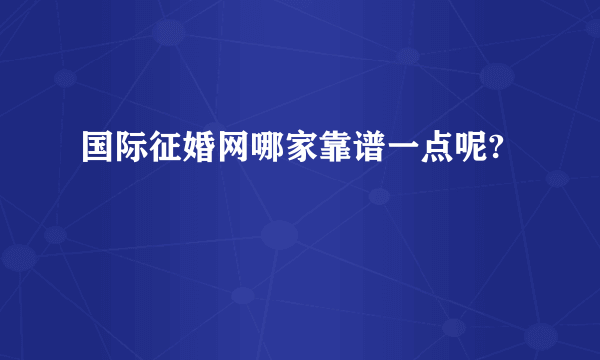 国际征婚网哪家靠谱一点呢?